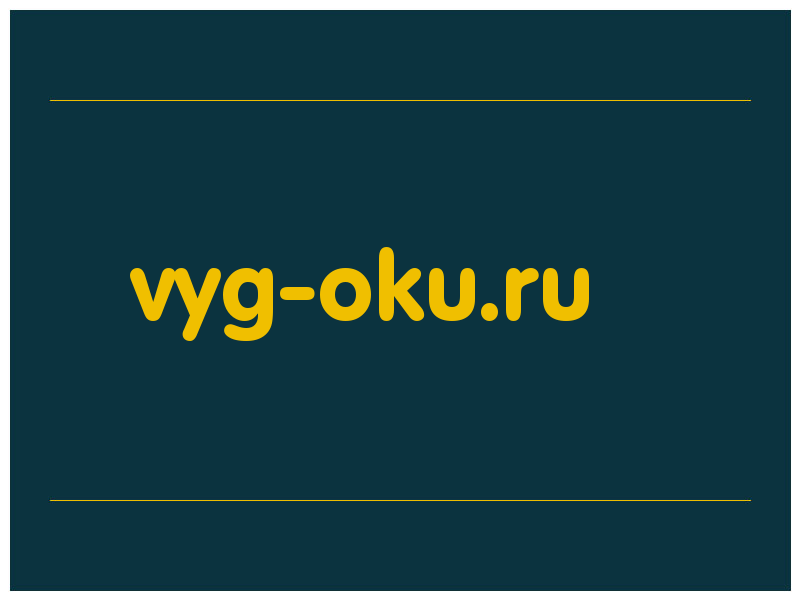 vyg-oku.ru